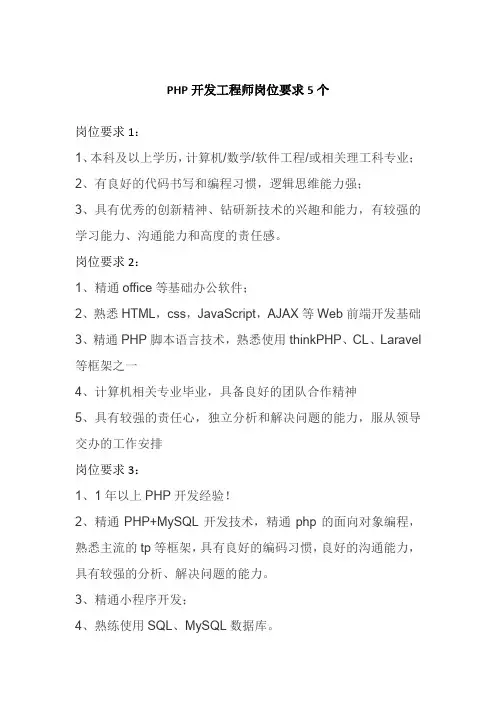 PHP 开发工程师岗位要求 5 个

岗位要求 1：

1、本科及以上学历，计算机/数学/软件工程/或相关理工科专业；

2、有良好的代码书写和编程习惯，逻辑思维能力强；

3、具有优秀的创新精神、钻研新技术的兴趣和能力，有较强的学习能力、沟通能力和高度的责任感。

岗位要求 2：

1、精通 office 等基础办公软件；

2、熟悉 HTML，css，JavaScript，AJAX 等 Web 前端开发基础

3、精通 PHP 脚本语言技术，熟悉使用 thinkPHP、CL、Laravel 等框架之一

4、计算机相关专业毕业，具备良好的团队合作精神

5、具有较强的责任心，独立分析和解决问题的能力，服从领导交办的工作安排

岗位要求 3：

1、1 年以上 PHP 开发经验！

2、精通 PHP+MySQL 开发技术，精通 php 的面向对象编程，熟悉主流的 tp 等框架，具有良好的编码习惯，良好的沟通能力，具有较强的分析、解决问题的能力。

3、精通小程序开发；

4、熟练使用 SQL、MySQL 数据库。